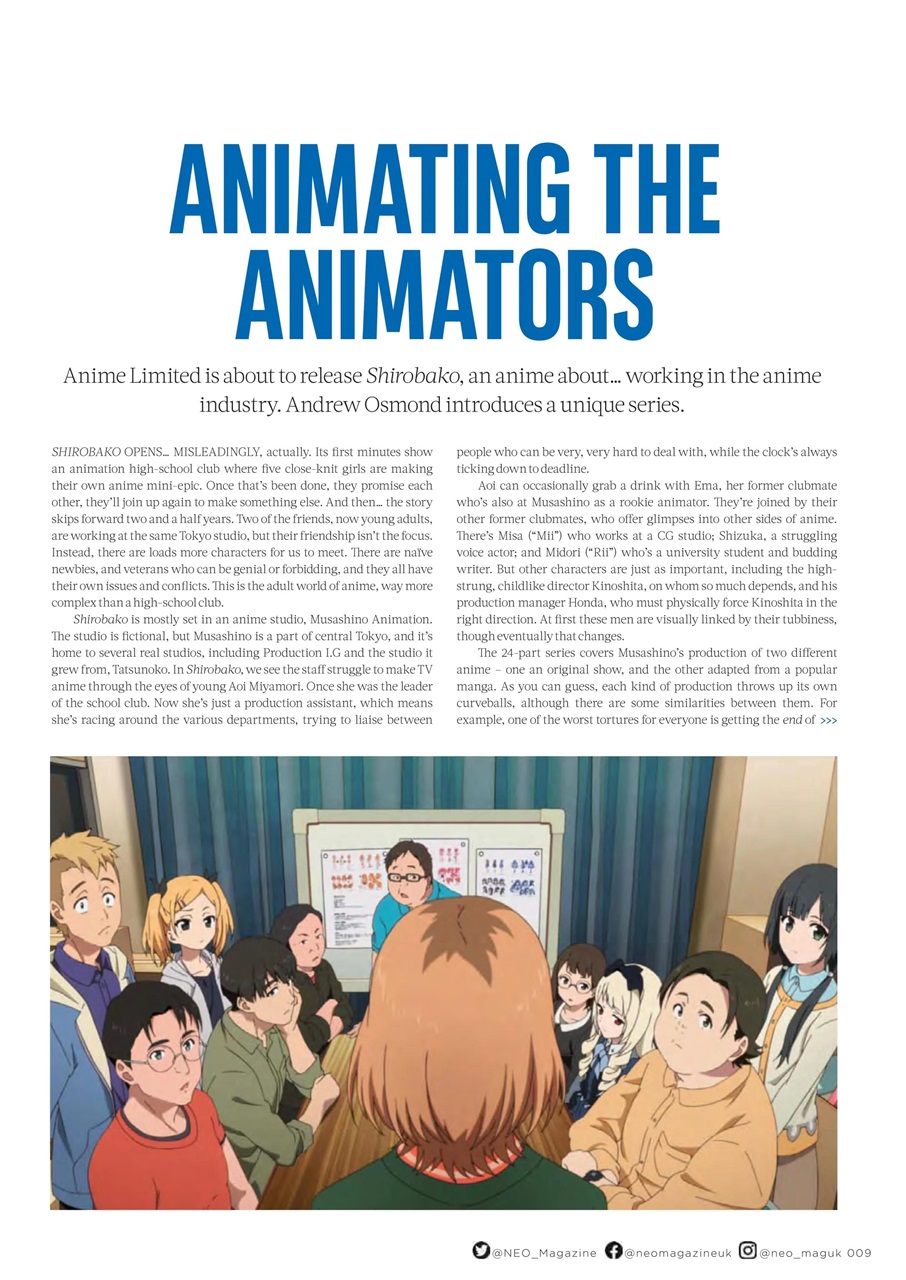 ANIMATING THE ANIMATORS

Anime Limited is about to release Shirobako, an anime about… working in the anime industry. Andrew Osmond introduces a unique series.

SHIROBAKO OPENS… MISLEADINGLY, actually. Its first minutes show an animation high-school club where five close-knit girls are making their own anime mini-epic. Once that's been done, they promise each other, they'll join up again to make something else. And then… the story skips forward two and a half years. Two of the friends, now young adults, are working at the same Tokyo studio, but their friendship isn't the focus. Instead, there are loads more characters for us to meet. There are naïve newbies, and veterans who can be genial or forbidding, and they all have their own issues and conflicts. This is the adult world of anime, way more complex than a high-school club.

Shirobako is mostly set in an anime studio, Musashino Animation. The studio is fictional, but Musashino is a part of central Tokyo, and it's home to several real studios, including Production I.G and the studio it grew from, Tatsunoko. In Shirobako, we see the staff struggle to make TV anime through the eyes of young Aoi Miyamori. Once she was the leader of the school club. Now she's just a production assistant, which means she's racing around the various departments, trying to liaise between people who can be very, very hard to deal with, while the clock's always ticking down to deadline.

Aoi can occasionally grab a drink with Ema, her former clubmate who's also at Musashino as a rookie animator. They're joined by their other former clubmates, who offer glimpses into other sides of anime. There's Misa ("Mii") who works at a CG studio; Shizuka, a struggling voice actor; and Midori ("Rii") who's a university student and budding writer. But other characters are just as important, including the high-strung, childlike director Kinoshita, on whom so much depends, and his production manager Honda, who must physically force Kinoshita in the right direction. At first these men are visually linked by their tubbiness, though eventually that changes.

The 24-part series covers Musashino's production of two different anime – one an original show, and the other adapted from a popular manga. As you can guess, each kind of production throws up its own curveballs, although there are some similarities between them. For example, one of the worst tortures for everyone is getting the end of >>>

@NEO_Magazine @neomagazineuk @neo_maguk 009